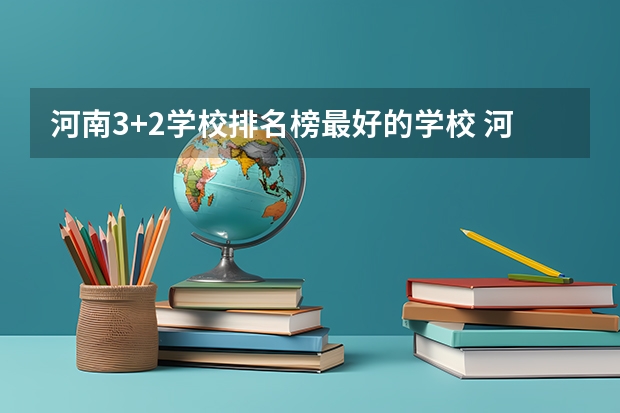 河南3+2学校排名榜最好的学校 河